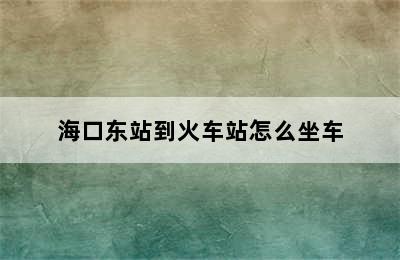 海口东站到火车站怎么坐车